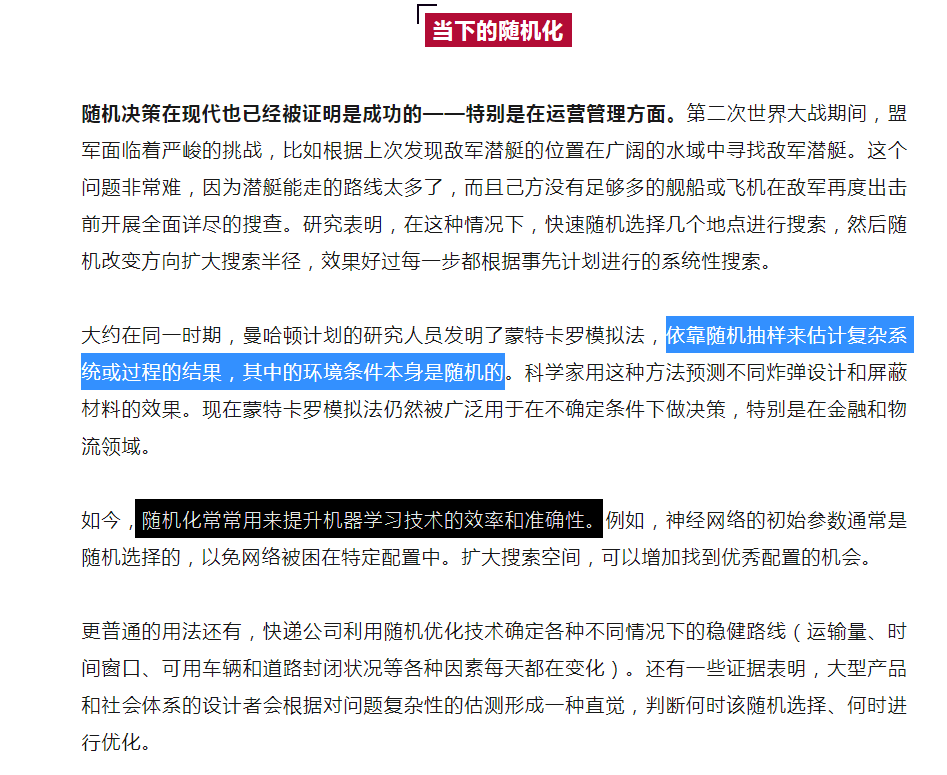 当下的随机化

随机决策在现代也已经被证明是成功的——特别是在运营管理方面。第二次世界大战期间，盟军面临着严峻的挑战，比如根据上次发现敌军潜艇的位置在广阔的水域中寻找敌军潜艇。这个问题非常难，因为潜艇能走的路线太多了，而且己方没有足够多的舰船或飞机在敌军再度出击前开展全面详尽的搜查。研究表明，在这种情况下，快速随机选择几个地点进行搜索，然后随机改变方向扩大搜索半径，效果好过每一步都根据事先计划进行的系统性搜索。

大约在同一时期，曼哈顿计划的研究人员发明了蒙特卡罗模拟法，依靠随机抽样来估计复杂系统或过程的结果，其中的环境条件本身是随机的。科学家用这种方法预测不同炸弹设计和屏蔽材料的效果。现在蒙特卡罗模拟法仍然被广泛用于在不确定条件下做决策，特别是在金融和物流领域。

如今，随机化常常用来提升机器学习技术的效率和准确性。例如，神经网络的初始参数通常是随机选择的，以免网络被困在特定配置中。扩大搜索空间，可以增加找到优秀配置的机会。

更普通的用法还有，快递公司利用随机优化技术确定各种不同情况下的稳健路线（运输量、时间窗口、可用车辆和道路封闭状况等各种因素每天都在变化）。还有一些证据表明，大型产品和社会体系的设计者会根据对问题复杂性的估测形成一种直觉，判断何时该随机选择、何时进行优化。